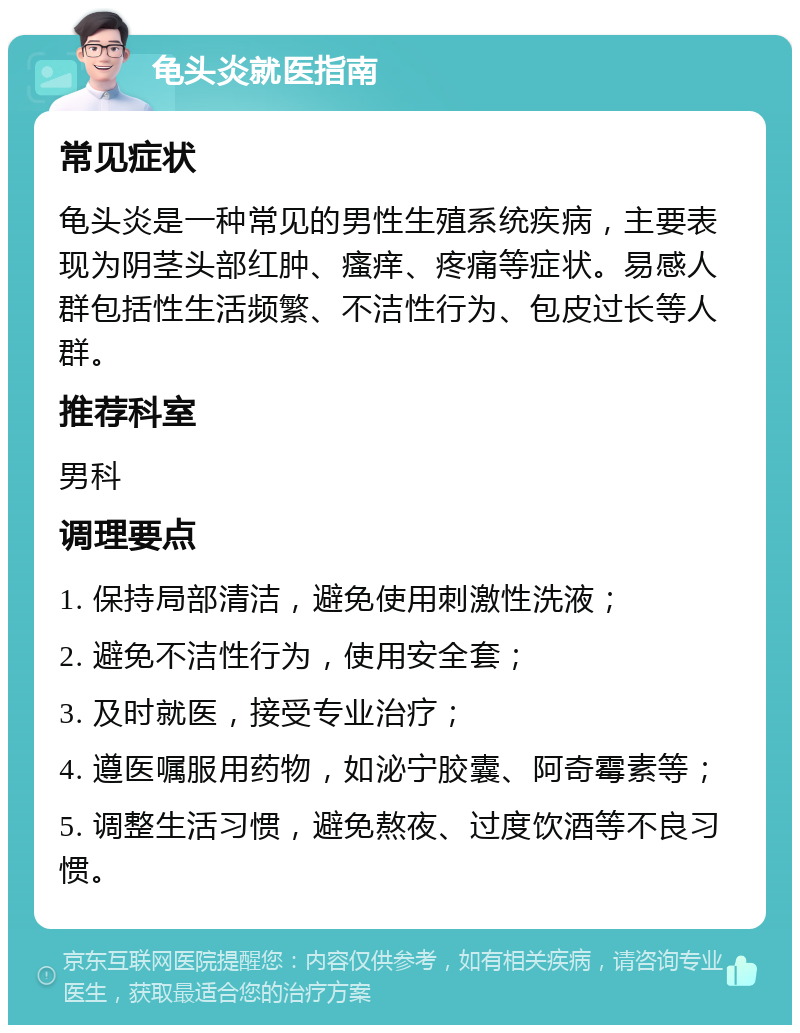 龟头炎就医指南

常见症状

龟头炎是一种常见的男性生殖系统疾病，主要表现为阴茎头部红肿、瘙痒、疼痛等症状。易感人群包括性生活频繁、不洁性行为、包皮过长等人群。

推荐科室

男科

调理要点

1. 保持局部清洁，避免使用刺激性洗液；

2. 避免不洁性行为，使用安全套；

3. 及时就医，接受专业治疗；

4. 遵医嘱服用药物，如泌宁胶囊、阿奇霉素等；

5. 调整生活习惯，避免熬夜、过度饮酒等不良习惯。

京东互联网医院提醒您：内容仅供参考，如有相关疾病，请咨询专业医生，获取最适合您的治疗方案